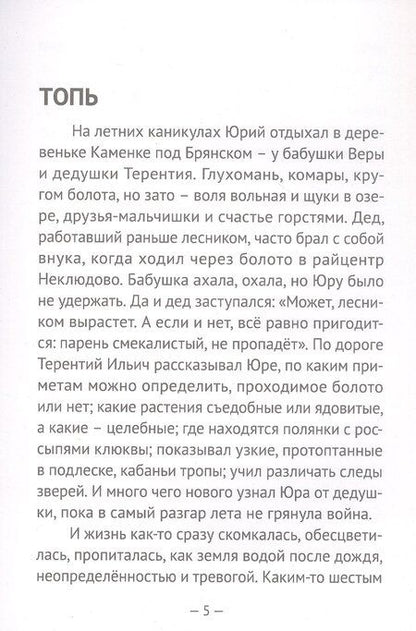 ТОПЬ

На летних каникулах Юрий отдыхал в деревеньке Каменке под Брянском – у бабушки Веры и дедушки Терентия. Глухомань, комары, кругом болота, но зато – воля вольная и щуки в озере, друзья-мальчишки и счастье горстями. Дед, работавший раньше лесником, часто брал с собой внука, когда ходил через болото в райцентр Неклюдово. Бабушка ахала, охала, но Юру было не удержать. Да и дед заступался: «Может, лесником вырастет. А если и нет, всё равно пригодится: парень смекалистый, не пропадёт». По дороге Терентий Ильич рассказывал Юре, по каким приметам можно определить, проходимое болото или нет; какие растения съедобные или ядовитые, а какие – целебные; где находятся полянки с россыпями клюквы; показывал узкие, протоптанные в подлеске, кабаньи тропы; учил различать следы зверей. И много чего нового узнал Юра от дедушки, пока в самый разгар лета не грянула война.

И жизнь как-то сразу скомкалась, обесцветилась, пропиталась, как земля водой после дождя, неопределённостью и тревогой. Каким-то шестым

– 5 –